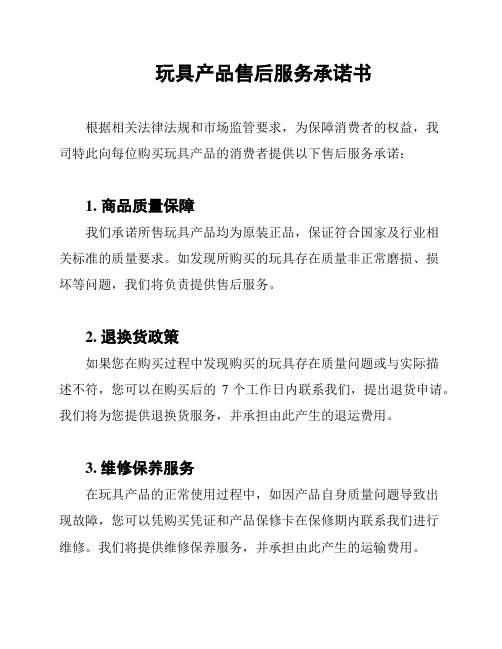 玩具产品售后服务承诺书

根据相关法律法规和市场监管要求，为保障消费者的权益，我司特此向每位购买玩具产品的消费者提供以下售后服务承诺：

1. 商品质量保障

我们承诺所售玩具产品均为原装正品，保证符合国家及行业相关标准的质量要求。如发现所购买的玩具存在质量非正常磨损、损坏等问题，我们将负责提供售后服务。

2. 退换货政策

如果您在购买过程中发现购买的玩具存在质量问题或与实际描述不符，您可以在购买后的 7 个工作日内联系我们，提出退货申请。我们将为您提供退换货服务，并承担由此产生的退运费用。

3. 维修保养服务

在玩具产品的正常使用过程中，如因产品自身质量问题导致出现故障，您可以凭购买凭证和产品保修卡在保修期内联系我们进行维修。我们将提供维修保养服务，并承担由此产生的运输费用。